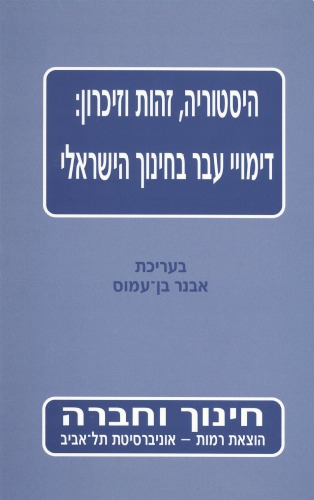 היסטוריה, זהות וזיכרון:
דימויי עבר בחינוך הישראלי

בעריכת
אבנר בן־עמוס

חינוך וחברה
הוצאת רמות – אוניברסיטת תל־אביב